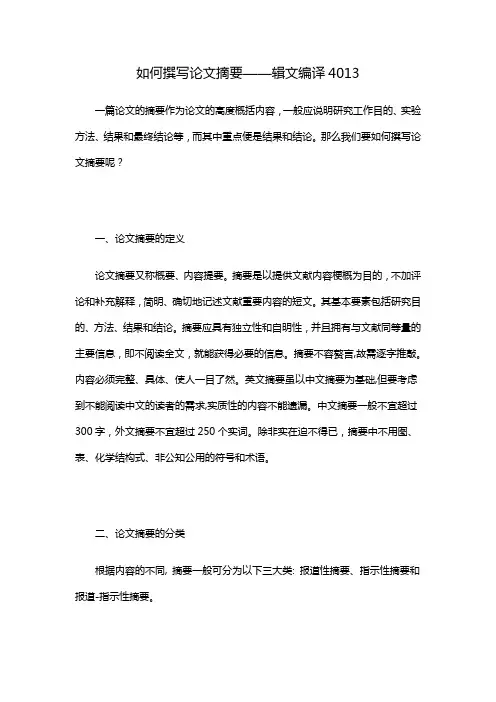 如何撰写论文摘要——辑文编译 4013

一篇论文的摘要作为论文的高度概括内容，一般应说明研究工作目的、实验方法、结果和最终结论等，而其中重点便是结果和结论。那么我们要如何撰写论文摘要呢？

一、论文摘要的定义

论文摘要又称概要、内容提要。摘要是以提供文献内容梗概为目的，不加评论和补充解释，简明、确切地记述文献重要内容的短文。其基本要素包括研究目的、方法、结果和结论。摘要应具有独立性和自明性，并且拥有与文献同等量的主要信息，即不阅读全文，就能获得必要的信息。摘要不容赘言,故需逐字推敲。内容必须完整、具体、使人一目了然。英文摘要虽以中文摘要为基础,但要考虑到不能阅读中文的读者的需求,实质性的内容不能遗漏。中文摘要一般不宜超过 300 字，外文摘要不宜超过 250 个实词。除非实在迫不得已，摘要中不用图、表、化学结构式、非公知公用的符号和术语。

二、论文摘要的分类

根据内容的不同, 摘要一般可分为以下三大类: 报道性摘要、指示性摘要和报道-指示性摘要。